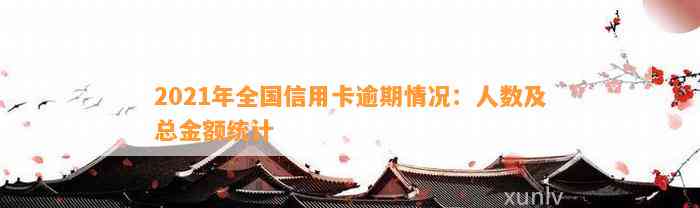 2021年全国信用卡逾期情况：人数及总金额统计

xunlv